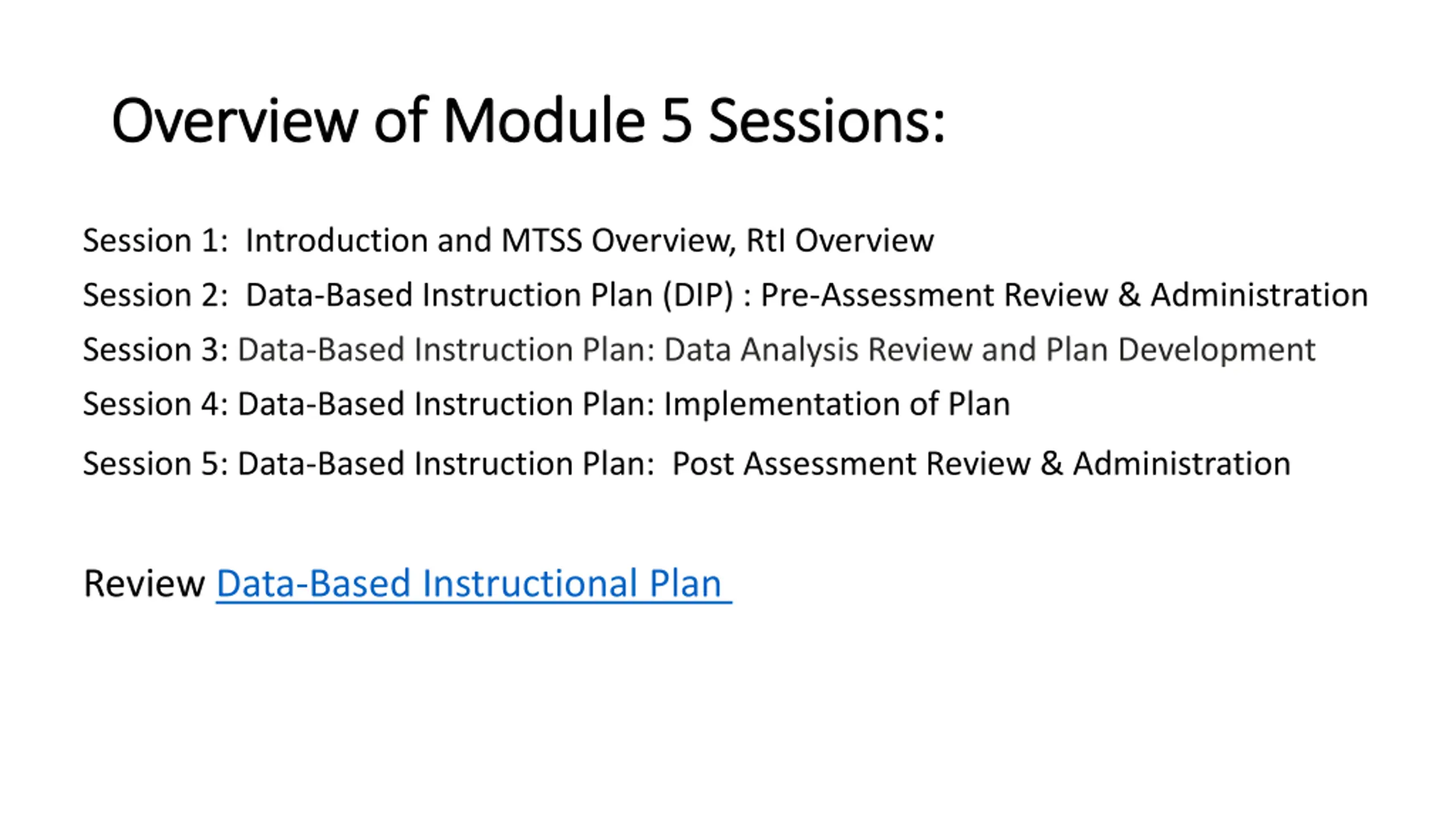 Overview of Module 5 Sessions:

Session 1: Introduction and MTSS Overview, RtI Overview

Session 2: Data-Based Instruction Plan (DIP) : Pre-Assessment Review & Administration

Session 3: Data-Based Instruction Plan: Data Analysis Review and Plan Development

Session 4: Data-Based Instruction Plan: Implementation of Plan

Session 5: Data-Based Instruction Plan: Post Assessment Review & Administration

Review Data-Based Instructional Plan